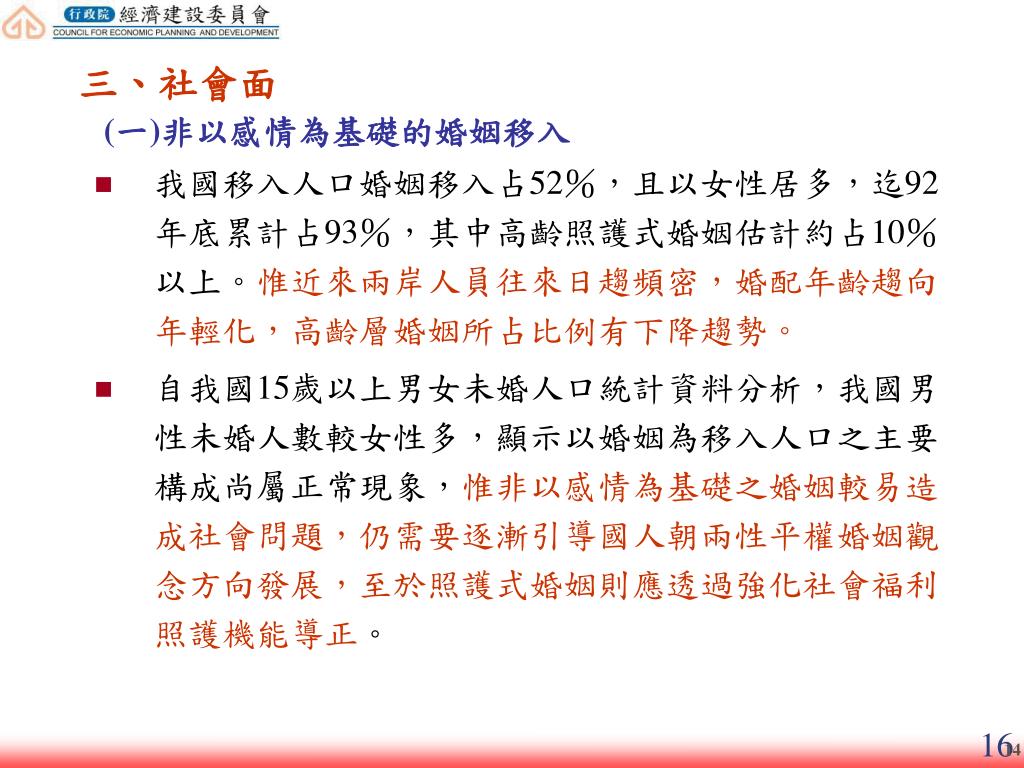 行政院 經濟建設委員會
COUNCIL FOR ECONOMIC PLANNING AND DEVELOPMENT

三、社會面

(一)非以感情為基礎的婚姻移入

■ 我國移入人口婚姻移入占52%，且以女性居多，迄92年底累計占93%，其中高齡照護式婚姻估計約占10%以上。惟近來兩岸人員往來日趨頻密，婚配年齡趨向年輕化，高齡層婚姻所占比例有下降趨勢。

■ 自我國15歲以上男女未婚人口統計資料分析，我國男性未婚人數較女性多，顯示以婚姻為移入人口之主要構成尚屬正常現象，惟非以感情為基礎之婚姻較易造成社會問題，仍需要逐漸引導國人朝兩性平權婚姻觀念方向發展，至於照護式婚姻則應透過強化社會福利照護機能導正。

16
14